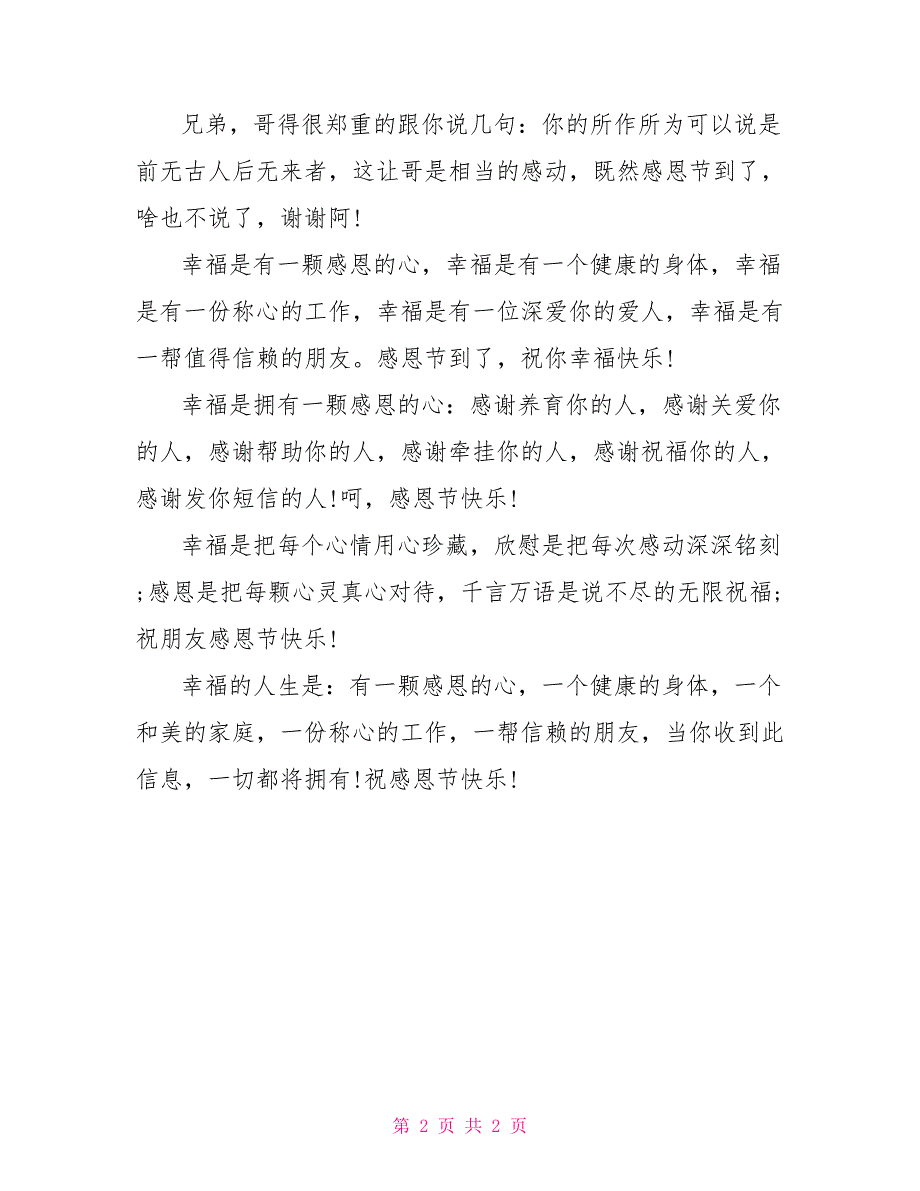 兄弟，哥得很郑重的跟你说几句：你的所作所为可以说是前无古人后无来者，这让哥是相当的感动，既然感恩节到了，啥也不说了，谢谢阿!

幸福是有一颗感恩的心，幸福是有一个健康的身体，幸福是有一份称心的工作，幸福是有一位深爱你的爱人，幸福是有一帮值得信赖的朋友。感恩节到了，祝你幸福快乐!

幸福是拥有一颗感恩的心：感谢养育你的人，感谢关爱你的人，感谢帮助你的人，感谢牵挂你的人，感谢祝福你的人，感谢发你短信的人!呵，感恩节快乐!

幸福是把每个心情用心珍藏，欣慰是把每次感动深深铭刻;感恩是把每颗心灵真心对待，千言万语是说不尽的无限祝福;祝朋友感恩节快乐!

幸福的人生是：有一颗感恩的心，一个健康的身体，一个和美的家庭，一份称心的工作，一帮信赖的朋友，当你收到此信息，一切都将拥有!祝感恩节快乐!

第 2 页 共 2 页